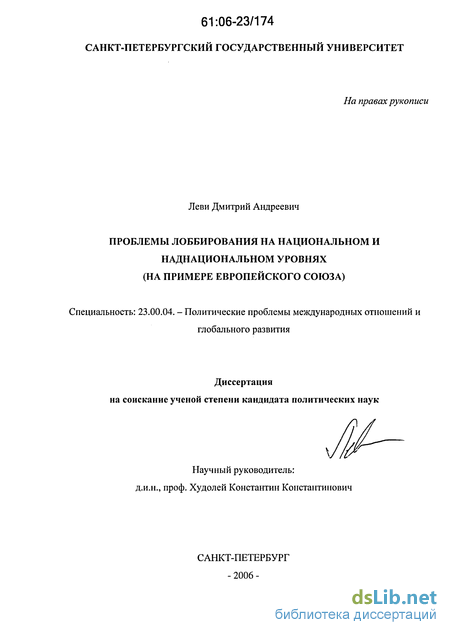 61:06-23/174

САНКТ-ПЕТЕРБУРГСКИЙ ГОСУДАРСТВЕННЫЙ УНИВЕРСИТЕТ

На правах рукописи

Леви Дмитрий Андреевич

ПРОБЛЕМЫ ЛОББИРОВАНИЯ НА НАЦИОНАЛЬНОМ И НАДНАЦИОНАЛЬНОМ УРОВНЯХ (НА ПРИМЕРЕ ЕВРОПЕЙСКОГО СОЮЗА)

Специальность: 23.00.04. – Политические проблемы международных отношений и глобального развития

Диссертация
на соискание ученой степени кандидата политических наук

Научный руководитель:
д.и.н., проф. Худолей Константин Константинович

САНКТ-ПЕТЕРБУРГ
- 2006 -

dsLib.net
библиотека диссертаций